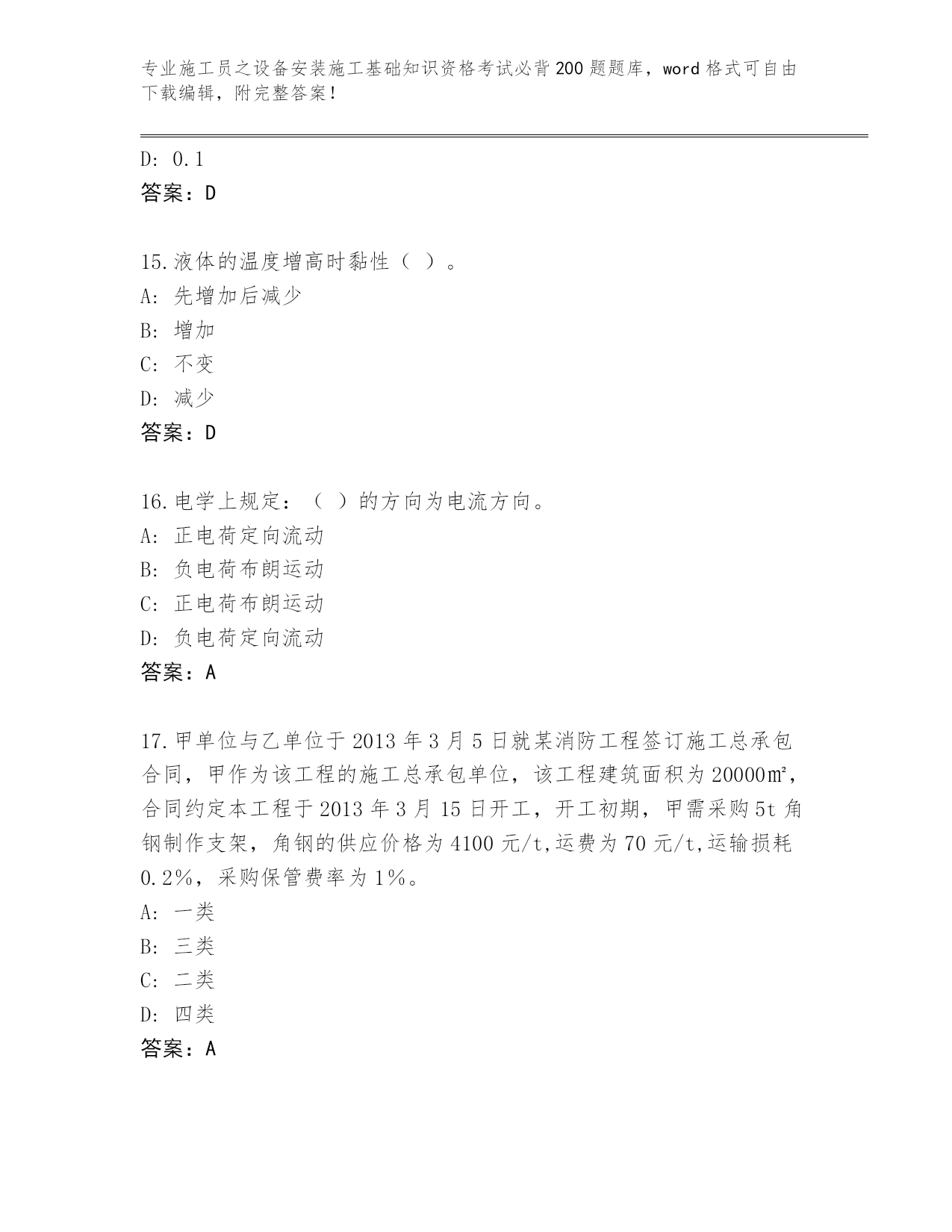 专业施工员之设备安装施工基础知识资格考试必背200题题库，word格式可自由下载编辑，附完整答案！

D: 0.1
答案：D

15.液体的温度增高时黏性（ ）。
A: 先增加后减少
B: 增加
C: 不变
D: 减少
答案：D

16.电学上规定：（ ）的方向为电流方向。
A: 正电荷定向流动
B: 负电荷布朗运动
C: 正电荷布朗运动
D: 负电荷定向流动
答案：A

17.甲单位与乙单位于2013年3月5日就某消防工程签订施工总承包合同，甲作为该工程的施工总承包单位，该工程建筑面积为20000㎡，合同约定本工程于2013年3月15日开工，开工初期，甲需采购5t角钢制作支架，角钢的供应价格为4100元/t,运费为70元/t,运输损耗0.2%，采购保管费率为1%。
A: 一类
B: 三类
C: 二类
D: 四类
答案：A